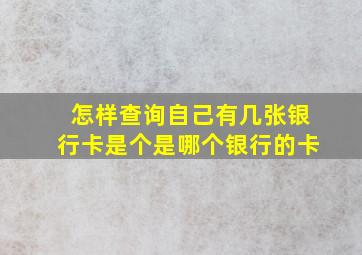 怎样查询自己有几张银行卡是个是哪个银行的卡